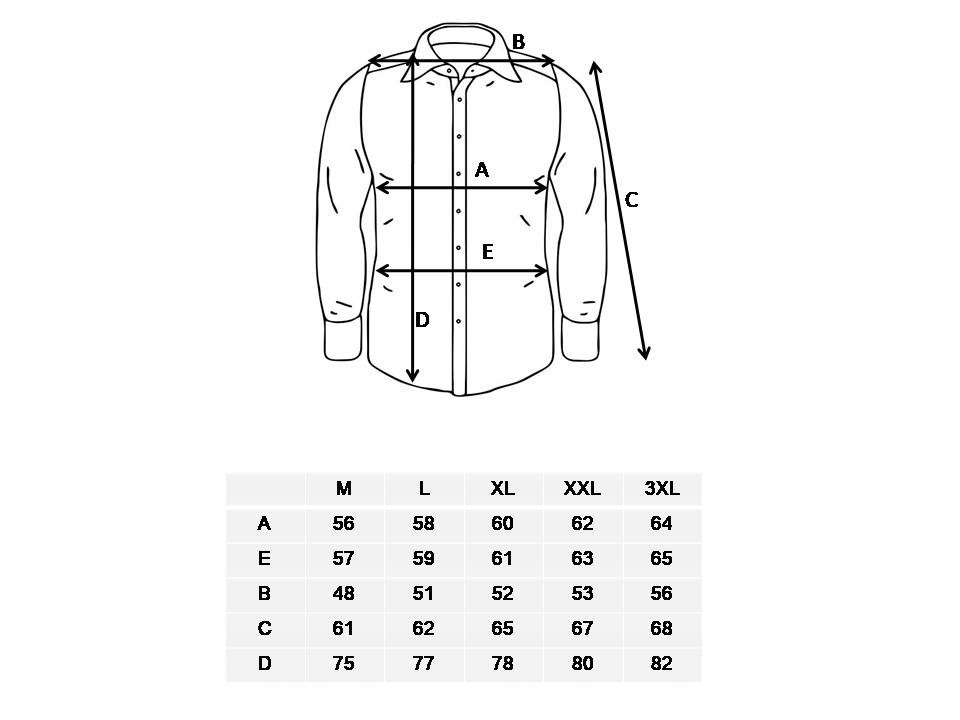 B

A

C

E

D

|  | M | L | XL | XXL | 3XL |
|---|---|---|---|---|---|
| A | 56 | 58 | 60 | 62 | 64 |
| E | 57 | 59 | 61 | 63 | 65 |
| B | 48 | 51 | 52 | 53 | 56 |
| C | 61 | 62 | 65 | 67 | 68 |
| D | 75 | 77 | 78 | 80 | 82 |